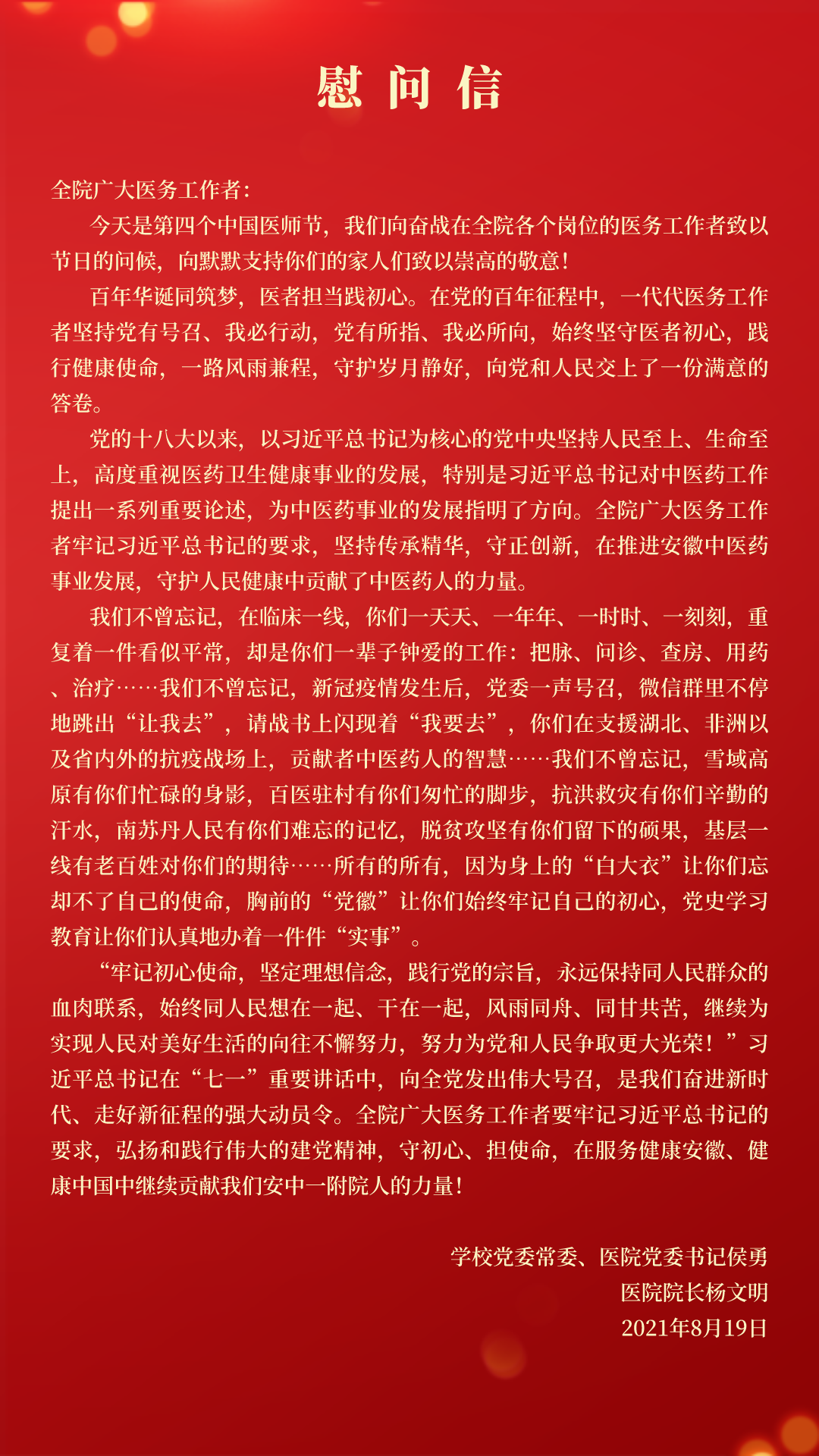 慰 问 信

全院广大医务工作者：

今天是第四个中国医师节，我们向奋战在全院各个岗位的医务工作者致以节日的问候，向默默支持你们的家人们致以崇高的敬意！

百年华诞同筑梦，医者担当践初心。在党的百年征程中，一代代医务工作者坚持党有号召、我必行动，党有所指、我必所向，始终坚守医者初心，践行健康使命，一路风雨兼程，守护岁月静好，向党和人民交上了一份满意的答卷。

党的十八大以来，以习近平总书记为核心的党中央坚持人民至上、生命至上，高度重视医药卫生健康事业的发展，特别是习近平总书记对中医药工作提出一系列重要论述，为中医药事业的发展指明了方向。全院广大医务工作者牢记习近平总书记的要求，坚持传承精华，守正创新，在推进安徽中医药事业发展，守护人民健康中贡献了中医药人的力量。

我们不曾忘记，在临床一线，你们一天天、一年年、一时时、一刻刻，重复着一件看似平常，却是你们一辈子钟爱的工作：把脉、问诊、查房、用药、治疗……我们不曾忘记，新冠疫情发生后，党委一声号召，微信群里不停地跳出“让我去”，请战书上闪现着“我要去”，你们在支援湖北、非洲以及省内外的抗疫战场上，贡献者中医药人的智慧……我们不曾忘记，雪域高原有你们忙碌的身影，百医驻村有你们匆忙的脚步，抗洪救灾有你们辛勤的汗水，南苏丹人民有你们难忘的记忆，脱贫攻坚有你们留下的硕果，基层一线有老百姓对你们的期待……所有的所有，因为身上的“白大衣”让你们忘却不了自己的使命，胸前的“党徽”让你们始终牢记自己的初心，党史学习教育让你们认真地办着一件件“实事”。

“牢记初心使命，坚定理想信念，践行党的宗旨，永远保持同人民群众的血肉联系，始终同人民想在一起、干在一起，风雨同舟、同甘共苦，继续为实现人民对美好生活的向往不懈努力，努力为党和人民争取更大光荣！”习近平总书记在“七一”重要讲话中，向全党发出伟大号召，是我们奋进新时代、走好新征程的强大动员令。全院广大医务工作者要牢记习近平总书记的要求，弘扬和践行伟大的建党精神，守初心、担使命，在服务健康安徽、健康中国中继续贡献我们安中一附院人的力量！

学校党委常委、医院党委书记侯勇
医院院长杨文明
2021年8月19日